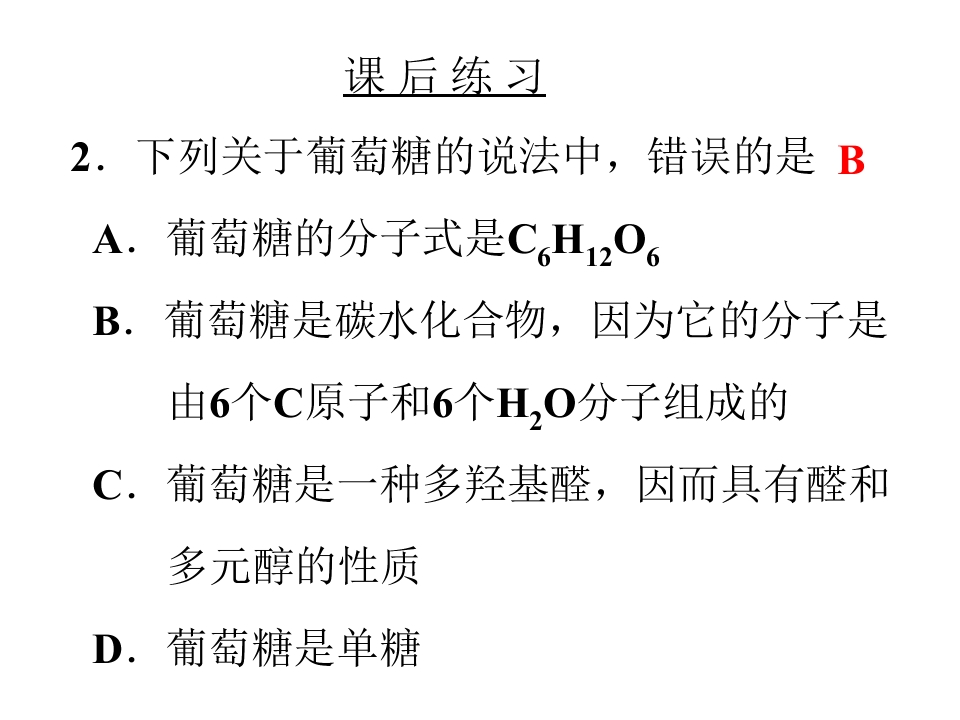 课后练习

2．下列关于葡萄糖的说法中，错误的是 B

A．葡萄糖的分子式是$C_6H_{12}O_6$

B．葡萄糖是碳水化合物，因为它的分子是由6个C原子和6个$H_2O$分子组成的

C．葡萄糖是一种多羟基醛，因而具有醛和多元醇的性质

D．葡萄糖是单糖